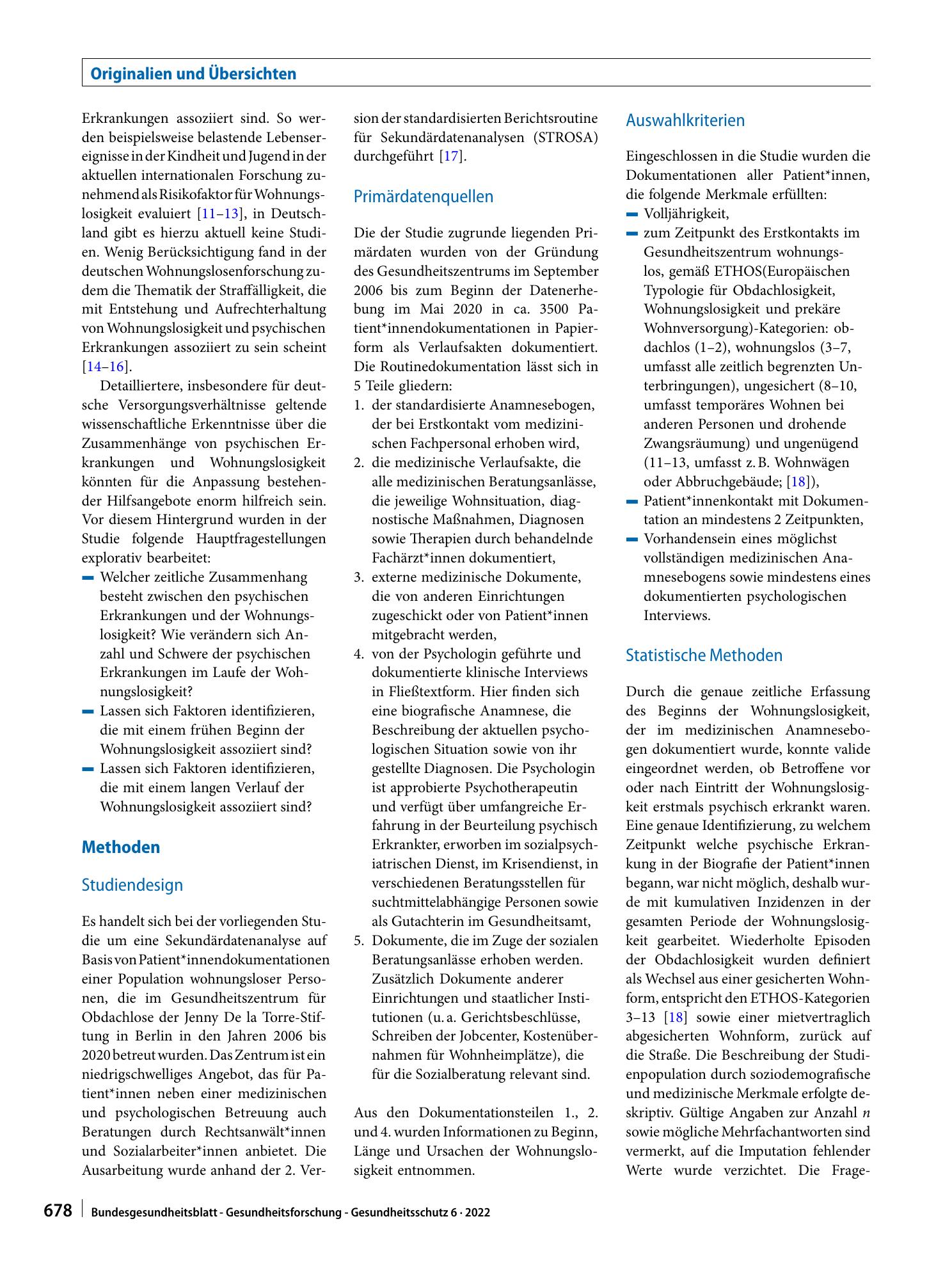 Originalien und Übersichten

Erkrankungen assoziiert sind. So werden beispielsweise belastende Lebensereignisse in der Kindheit und Jugend in der aktuellen internationalen Forschung zunehmend als Risikofaktor für Wohnungslosigkeit evaluiert [11–13], in Deutschland gibt es hierzu aktuell keine Studien. Wenig Berücksichtigung fand in der deutschen Wohnungslosenforschung zudem die Thematik der Straffälligkeit, die mit Entstehung und Aufrechterhaltung von Wohnungslosigkeit und psychischen Erkrankungen assoziiert zu sein scheint [14–16].

Detailliertere, insbesondere für deutsche Versorgungsverhältnisse geltende wissenschaftliche Erkenntnisse über die Zusammenhänge von psychischen Erkrankungen und Wohnungslosigkeit könnten für die Anpassung bestehender Hilfsangebote enorm hilfreich sein. Vor diesem Hintergrund wurden in der Studie folgende Hauptfragestellungen explorativ bearbeitet:
- Welcher zeitliche Zusammenhang besteht zwischen den psychischen Erkrankungen und der Wohnungslosigkeit? Wie verändern sich Anzahl und Schwere der psychischen Erkrankungen im Laufe der Wohnungslosigkeit?
- Lassen sich Faktoren identifizieren, die mit einem frühen Beginn der Wohnungslosigkeit assoziiert sind?
- Lassen sich Faktoren identifizieren, die mit einem langen Verlauf der Wohnungslosigkeit assoziiert sind?

Methoden

Studiendesign

Es handelt sich bei der vorliegenden Studie um eine Sekundärdatenanalyse auf Basis von Patient*innendokumentationen einer Population wohnungsloser Personen, die im Gesundheitszentrum für Obdachlose der Jenny De la Torre-Stiftung in Berlin in den Jahren 2006 bis 2020 betreut wurden. Das Zentrum ist ein niedrigschwelliges Angebot, das für Patient*innen neben einer medizinischen und psychologischen Betreuung auch Beratungen durch Rechtsanwält*innen und Sozialarbeiter*innen anbietet. Die Ausarbeitung wurde anhand der 2. Version der standardisierten Berichtsroutine für Sekundärdatenanalysen (STROSA) durchgeführt [17].

Primärdatenquellen

Die der Studie zugrunde liegenden Primärdaten wurden von der Gründung des Gesundheitszentrums im September 2006 bis zum Beginn der Datenerhebung im Mai 2020 in ca. 3500 Patient*innendokumentationen in Papierform als Verlaufsakten dokumentiert. Die Routinedokumentation lässt sich in 5 Teile gliedern:
1. der standardisierte Anamnesebogen, der bei Erstkontakt vom medizinischen Fachpersonal erhoben wird,
2. die medizinische Verlaufsakte, die alle medizinischen Beratungsanlässe, die jeweilige Wohnsituation, diagnostische Maßnahmen, Diagnosen sowie Therapien durch behandelnde Fachärzt*innen dokumentiert,
3. externe medizinische Dokumente, die von anderen Einrichtungen zugeschickt oder von Patient*innen mitgebracht werden,
4. von der Psychologin geführte und dokumentierte klinische Interviews in Fließtextform. Hier finden sich eine biografische Anamnese, die Beschreibung der aktuellen psychologischen Situation sowie von ihr gestellte Diagnosen. Die Psychologin ist approbierte Psychotherapeutin und verfügt über umfangreiche Erfahrung in der Beurteilung psychisch Erkrankter, erworben im sozialpsychiatrischen Dienst, im Krisendienst, in verschiedenen Beratungsstellen für suchtmittelabhängige Personen sowie als Gutachterin im Gesundheitsamt,
5. Dokumente, die im Zuge der sozialen Beratungsanlässe erhoben werden. Zusätzlich Dokumente anderer Einrichtungen und staatlicher Institutionen (u. a. Gerichtsbeschlüsse, Schreiben der Jobcenter, Kostenübernahmen für Wohnheimplätze), die für die Sozialberatung relevant sind.

Aus den Dokumentationsteilen 1., 2. und 4. wurden Informationen zu Beginn, Länge und Ursachen der Wohnungslosigkeit entnommen.

Auswahlkriterien

Eingeschlossen in die Studie wurden die Dokumentationen aller Patient*innen, die folgende Merkmale erfüllten:
- Volljährigkeit,
- zum Zeitpunkt des Erstkontakts im Gesundheitszentrum wohnungslos, gemäß ETHOS(Europäischen Typologie für Obdachlosigkeit, Wohnungslosigkeit und prekäre Wohnversorgung)-Kategorien: obdachlos (1–2), wohnungslos (3–7, umfasst alle zeitlich begrenzten Unterbringungen), ungesichert (8–10, umfasst temporäres Wohnen bei anderen Personen und drohende Zwangsräumung) und ungenügend (11–13, umfasst z. B. Wohnwägen oder Abbruchgebäude; [18]),
- Patient*innenkontakt mit Dokumentation an mindestens 2 Zeitpunkten,
- Vorhandensein eines möglichst vollständigen medizinischen Anamnesebogens sowie mindestens eines dokumentierten psychologischen Interviews.

Statistische Methoden

Durch die genaue zeitliche Erfassung des Beginns der Wohnungslosigkeit, der im medizinischen Anamnesebogen dokumentiert wurde, konnte valide eingeordnet werden, ob Betroffene vor oder nach Eintritt der Wohnungslosigkeit erstmals psychisch erkrankt waren. Eine genaue Identifizierung, zu welchem Zeitpunkt welche psychische Erkrankung in der Biografie der Patient*innen begann, war nicht möglich, deshalb wurde mit kumulativen Inzidenzen in der gesamten Periode der Wohnungslosigkeit gearbeitet. Wiederholte Episoden der Obdachlosigkeit wurden definiert als Wechsel aus einer gesicherten Wohnform, entspricht den ETHOS-Kategorien 3–13 [18] sowie einer mietvertraglich abgesicherten Wohnform, zurück auf die Straße. Die Beschreibung der Studienpopulation durch soziodemografische und medizinische Merkmale erfolgte deskriptiv. Gültige Angaben zur Anzahl n sowie mögliche Mehrfachantworten sind vermerkt, auf die Imputation fehlender Werte wurde verzichtet. Die Frage-

678 Bundesgesundheitsblatt - Gesundheitsforschung - Gesundheitsschutz 6 · 2022